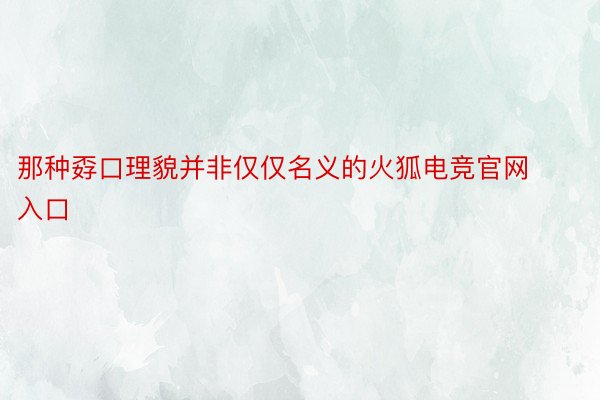 那种孬口理貌并非仅仅名义的火狐电竞官网入口